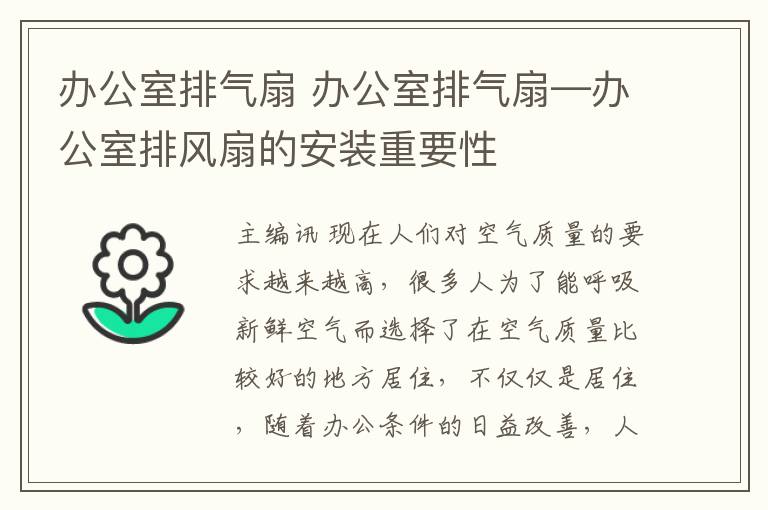 办公室排气扇 办公室排气扇—办公室排风扇的安装重要性

主编讯 现在人们对空气质量的要求越来越高，很多人为了能呼吸新鲜空气而选择了在空气质量比较好的地方居住，不仅仅是居住，随着办公条件的日益改善，人